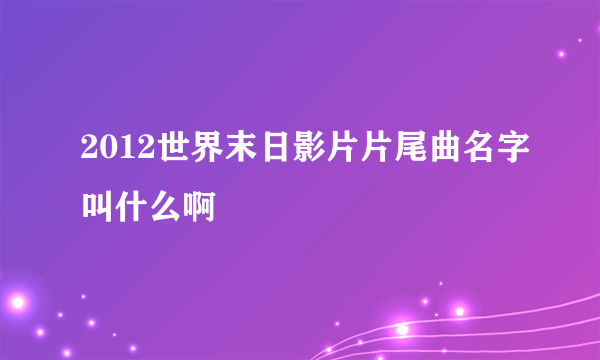 2012世界末日影片片尾曲名字叫什么啊